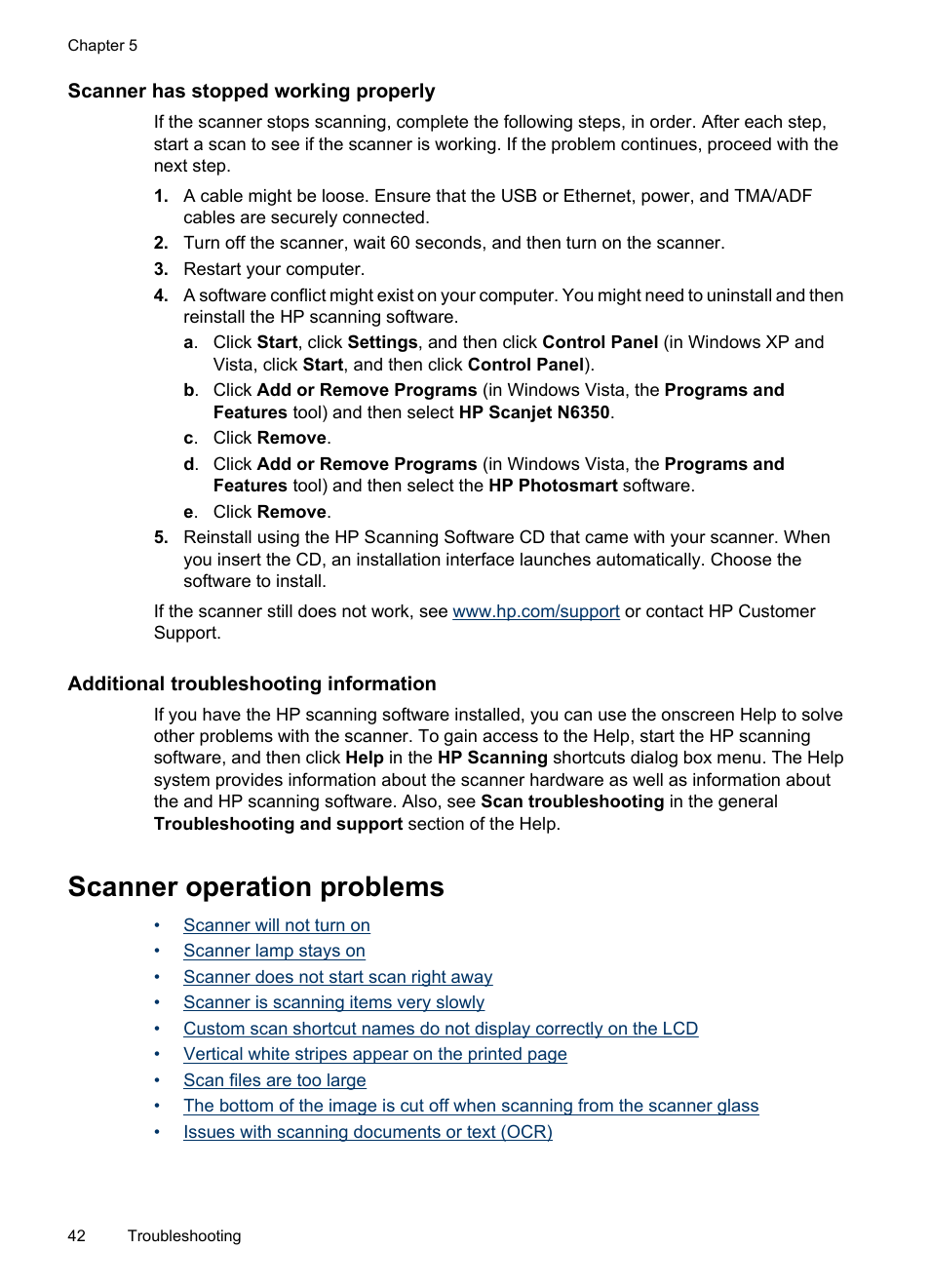 Chapter 5

Scanner has stopped working properly

If the scanner stops scanning, complete the following steps, in order. After each step, start a scan to see if the scanner is working. If the problem continues, proceed with the next step.

1. A cable might be loose. Ensure that the USB or Ethernet, power, and TMA/ADF cables are securely connected.
2. Turn off the scanner, wait 60 seconds, and then turn on the scanner.
3. Restart your computer.
4. A software conflict might exist on your computer. You might need to uninstall and then reinstall the HP scanning software.
a. Click Start, click Settings, and then click Control Panel (in Windows XP and Vista, click Start, and then click Control Panel).
b. Click Add or Remove Programs (in Windows Vista, the Programs and Features tool) and then select HP Scanjet N6350.
c. Click Remove.
d. Click Add or Remove Programs (in Windows Vista, the Programs and Features tool) and then select the HP Photosmart software.
e. Click Remove.
5. Reinstall using the HP Scanning Software CD that came with your scanner. When you insert the CD, an installation interface launches automatically. Choose the software to install.

If the scanner still does not work, see www.hp.com/support or contact HP Customer Support.

Additional troubleshooting information

If you have the HP scanning software installed, you can use the onscreen Help to solve other problems with the scanner. To gain access to the Help, start the HP scanning software, and then click Help in the HP Scanning shortcuts dialog box menu. The Help system provides information about the scanner hardware as well as information about the and HP scanning software. Also, see Scan troubleshooting in the general Troubleshooting and support section of the Help.

Scanner operation problems

• Scanner will not turn on
• Scanner lamp stays on
• Scanner does not start scan right away
• Scanner is scanning items very slowly
• Custom scan shortcut names do not display correctly on the LCD
• Vertical white stripes appear on the printed page
• Scan files are too large
• The bottom of the image is cut off when scanning from the scanner glass
• Issues with scanning documents or text (OCR)

42 Troubleshooting